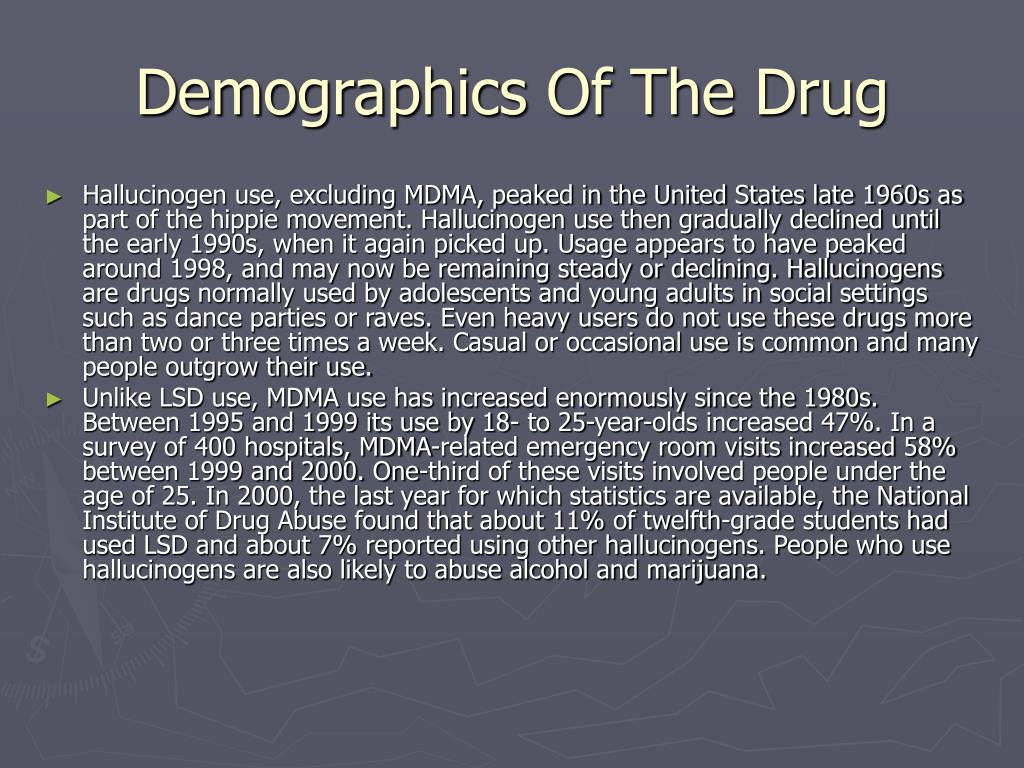 Demographics Of The Drug

► Hallucinogen use, excluding MDMA, peaked in the United States late 1960s as part of the hippie movement. Hallucinogen use then gradually declined until the early 1990s, when it again picked up. Usage appears to have peaked around 1998, and may now be remaining steady or declining. Hallucinogens are drugs normally used by adolescents and young adults in social settings such as dance parties or raves. Even heavy users do not use these drugs more than two or three times a week. Casual or occasional use is common and many people outgrow their use.

► Unlike LSD use, MDMA use has increased enormously since the 1980s. Between 1995 and 1999 its use by 18- to 25-year-olds increased 47%. In a survey of 400 hospitals, MDMA-related emergency room visits increased 58% between 1999 and 2000. One-third of these visits involved people under the age of 25. In 2000, the last year for which statistics are available, the National Institute of Drug Abuse found that about 11% of twelfth-grade students had used LSD and about 7% reported using other hallucinogens. People who use hallucinogens are also likely to abuse alcohol and marijuana.